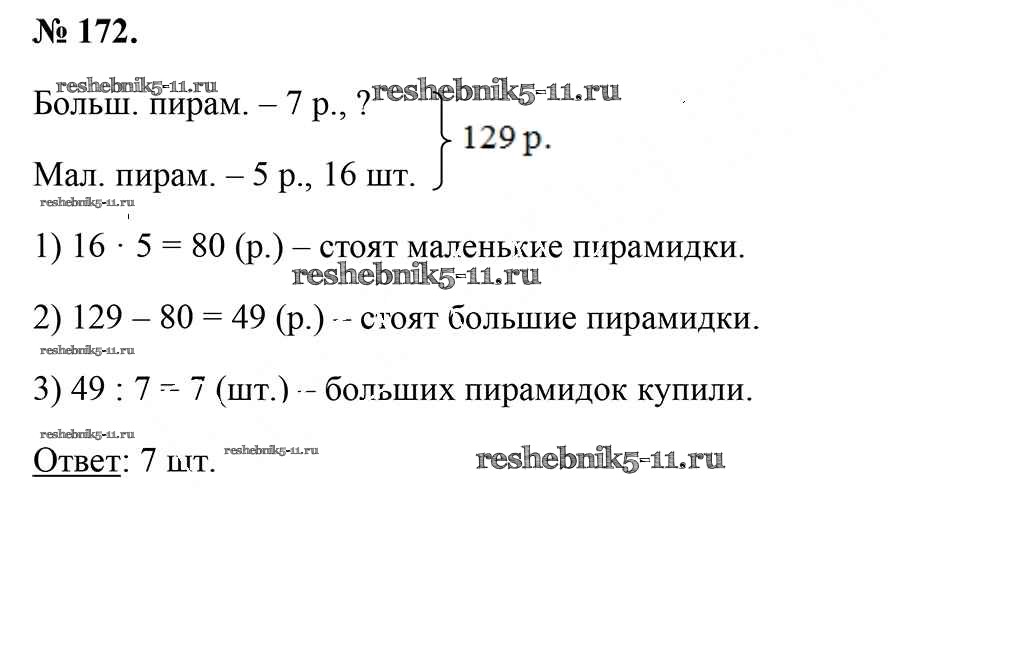 № 172.

Больш. пирам. – 7 р., ?
Мал. пирам. – 5 р., 16 шт.
129 р.

1) $16 \cdot 5 = 80$ (р.) – стоят маленькие пирамидки.

2) $129 - 80 = 49$ (р.) – стоят большие пирамидки.

3) $49 : 7 = 7$ (шт.) – больших пирамидок купили.

Ответ: 7 шт.

reshebnik5-11.ru